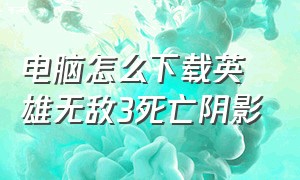 电脑怎么下载英雄无敌3死亡阴影